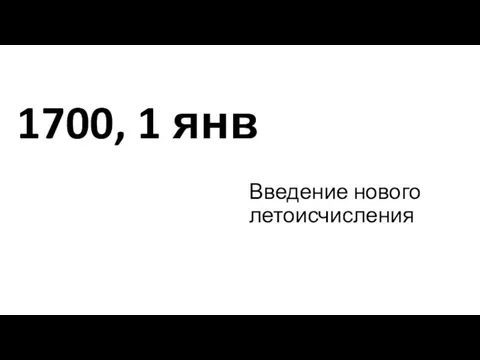 1700, 1 янв

Введение нового летоисчисления